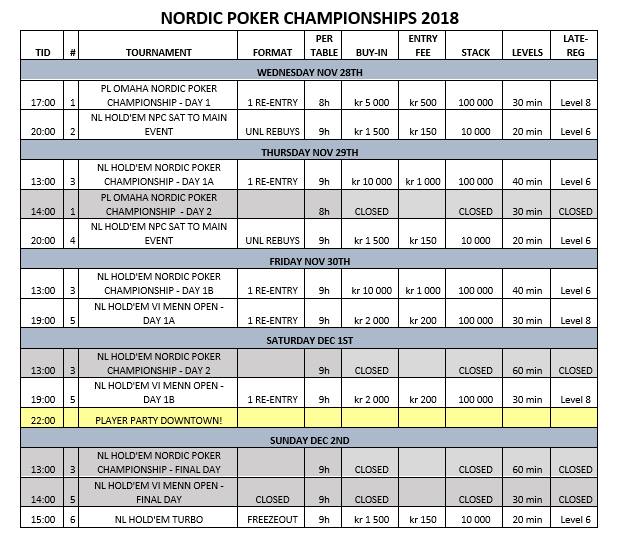 NORDIC POKER CHAMPIONSHIPS 2018

| TID | # | TOURNAMENT | FORMAT | PER TABLE | BUY-IN | ENTRY FEE | STACK | LEVELS | LATE-REG |
|---|---|---|---|---|---|---|---|---|---|
| WEDNESDAY NOV 28TH | | | | | | | | | |
| 17:00 | 1 | PL OMAHA NORDIC POKER CHAMPIONSHIP - DAY 1 | 1 RE-ENTRY | 8h | kr 5 000 | kr 500 | 100 000 | 30 min | Level 8 |
| 20:00 | 2 | NL HOLD'EM NPC SAT TO MAIN EVENT | UNL REBUYS | 9h | kr 1 500 | kr 150 | 10 000 | 20 min | Level 6 |
| THURSDAY NOV 29TH | | | | | | | | | |
| 13:00 | 3 | NL HOLD'EM NORDIC POKER CHAMPIONSHIP - DAY 1A | 1 RE-ENTRY | 9h | kr 10 000 | kr 1 000 | 100 000 | 40 min | Level 6 |
| 14:00 | 1 | PL OMAHA NORDIC POKER CHAMPIONSHIP - DAY 2 | | 8h | CLOSED | | CLOSED | 30 min | CLOSED |
| 20:00 | 4 | NL HOLD'EM NPC SAT TO MAIN EVENT | UNL REBUYS | 9h | kr 1 500 | kr 150 | 10 000 | 20 min | Level 6 |
| FRIDAY NOV 30TH | | | | | | | | | |
| 13:00 | 3 | NL HOLD'EM NORDIC POKER CHAMPIONSHIP - DAY 1B | 1 RE-ENTRY | 9h | kr 10 000 | kr 1 000 | 100 000 | 40 min | Level 6 |
| 19:00 | 5 | NL HOLD'EM VI MENN OPEN - DAY 1A | 1 RE-ENTRY | 9h | kr 2 000 | kr 200 | 100 000 | 30 min | Level 8 |
| SATURDAY DEC 1ST | | | | | | | | | |
| 13:00 | 3 | NL HOLD'EM NORDIC POKER CHAMPIONSHIP - DAY 2 | | 9h | CLOSED | | CLOSED | 60 min | CLOSED |
| 19:00 | 5 | NL HOLD'EM VI MENN OPEN - DAY 1B | 1 RE-ENTRY | 9h | kr 2 000 | kr 200 | 100 000 | 30 min | Level 8 |
| 22:00 | | PLAYER PARTY DOWNTOWN! | | | | | | | |
| SUNDAY DEC 2ND | | | | | | | | | |
| 13:00 | 3 | NL HOLD'EM NORDIC POKER CHAMPIONSHIP - FINAL DAY | | 9h | CLOSED | | CLOSED | 60 min | CLOSED |
| 14:00 | 5 | NL HOLD'EM VI MENN OPEN - FINAL DAY | CLOSED | 9h | CLOSED | | CLOSED | 30 min | CLOSED |
| 15:00 | 6 | NL HOLD'EM TURBO | FREEZEOUT | 9h | kr 1 500 | kr 150 | 10 000 | 20 min | Level 6 |